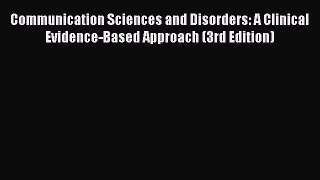 Communication Sciences and Disorders: A Clinical Evidence-Based Approach (3rd Edition)